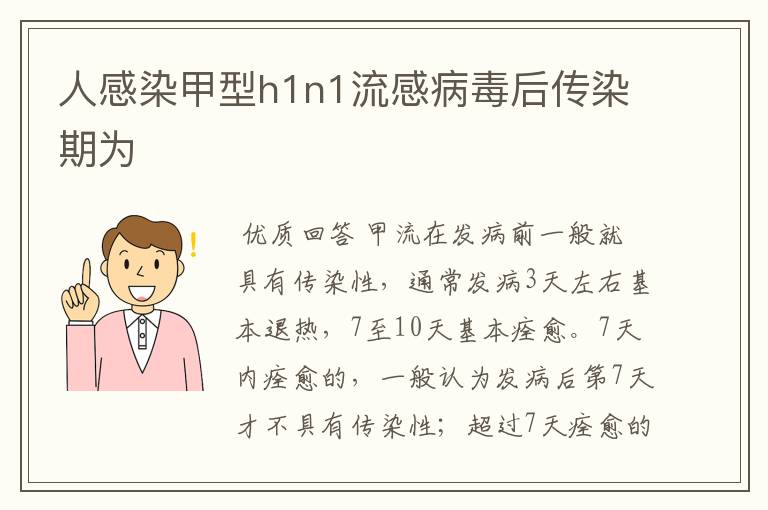 人感染甲型h1n1流感病毒后传染期为

优质回答 甲流在发病前一般就具有传染性，通常发病3天左右基本退热，7至10天基本痊愈。7天内痊愈的，一般认为发病后第7天才不具有传染性；超过7天痊愈的